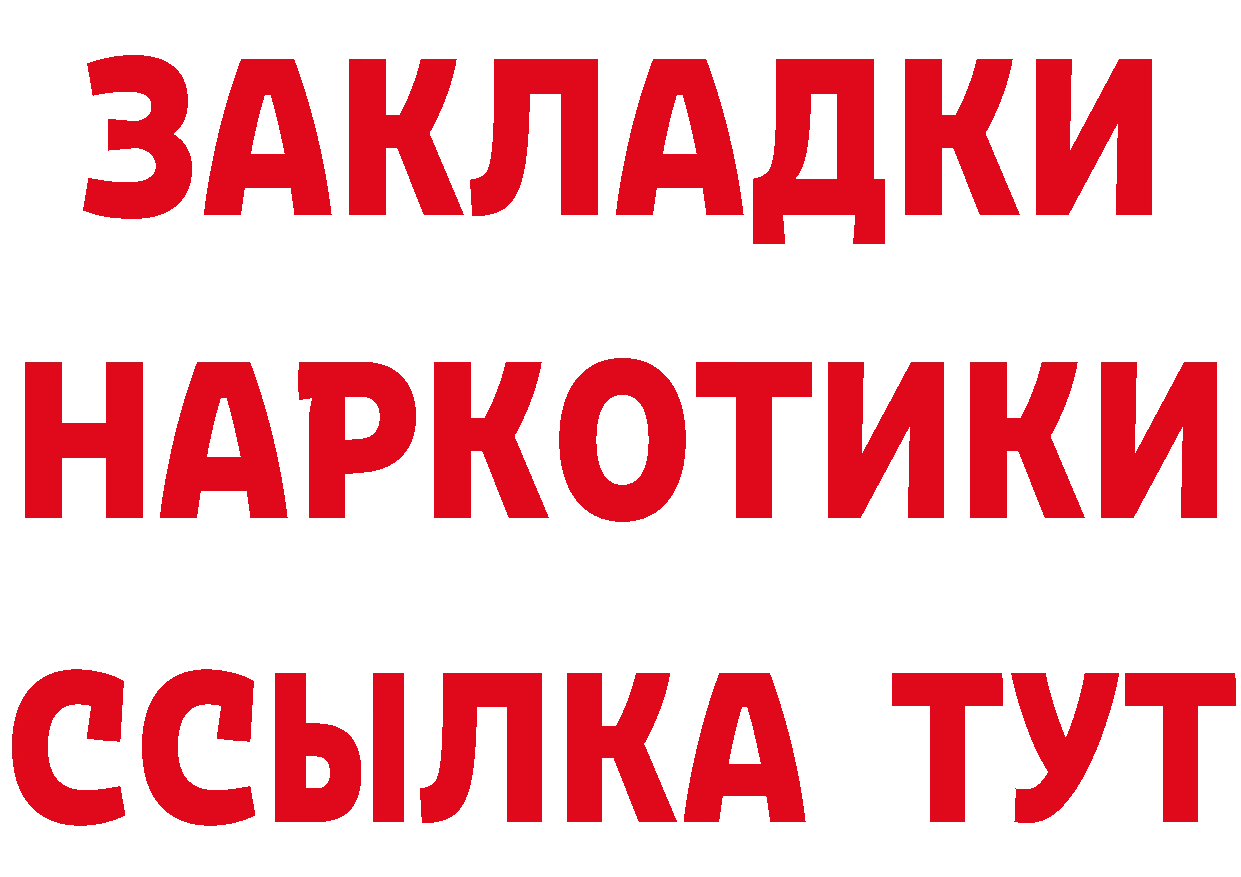 ЗАКЛАДКИ НАРКОТИКИ ССЫЛКА ТУТ